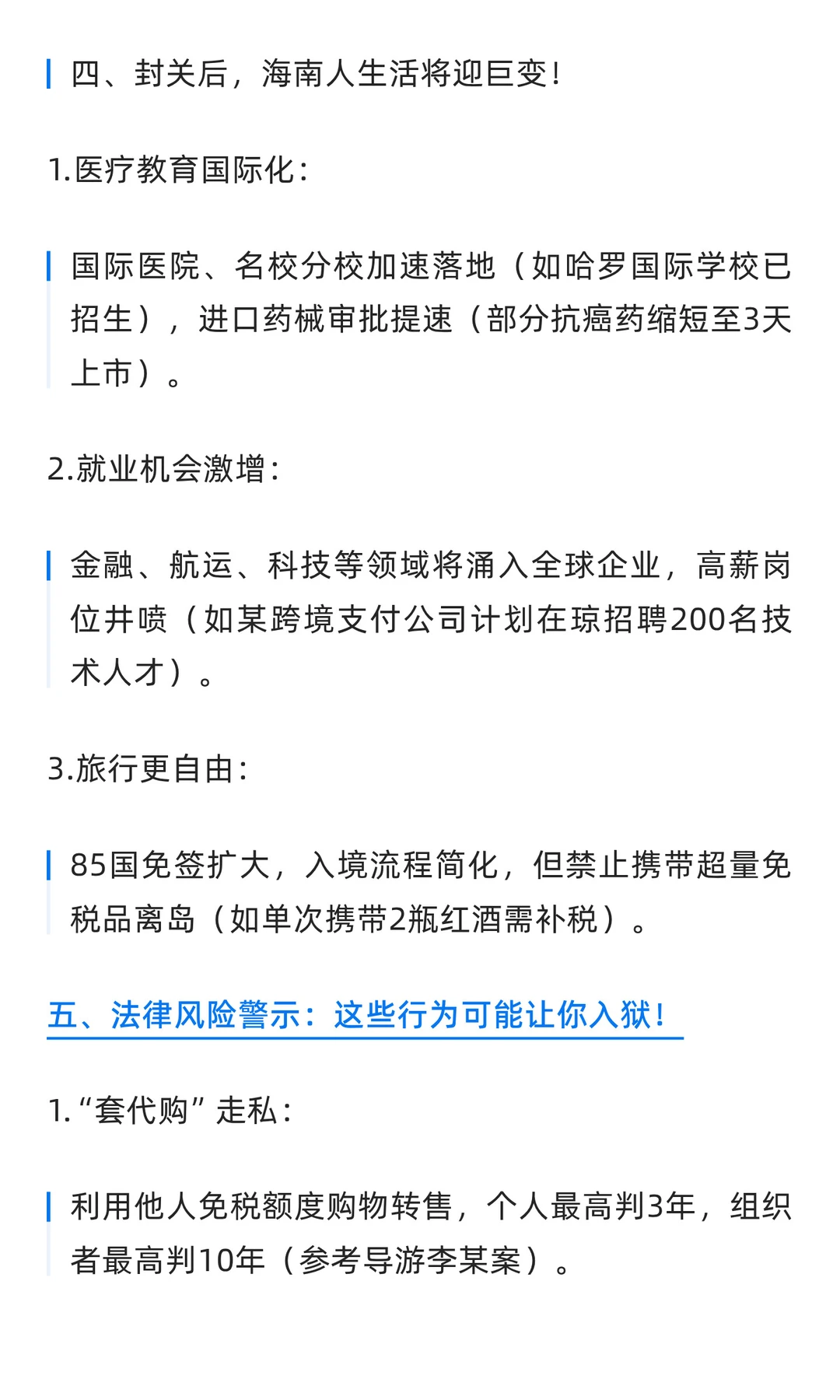 四、封关后，海南人生活将迎巨变！

1.医疗教育国际化：

国际医院、名校分校加速落地（如哈罗国际学校已招生），进口药械审批提速（部分抗癌药缩短至3天上市）。

2.就业机会激增：

金融、航运、科技等领域将涌入全球企业，高薪岗位井喷（如某跨境支付公司计划在琼招聘200名技术人才）。

3.旅行更自由：

85国免签扩大，入境流程简化，但禁止携带超量免税品离岛（如单次携带2瓶红酒需补税）。

五、法律风险警示：这些行为可能让你入狱！

1.“套代购”走私：

利用他人免税额度购物转售，个人最高判3年，组织者最高判10年（参考导游李某案）。